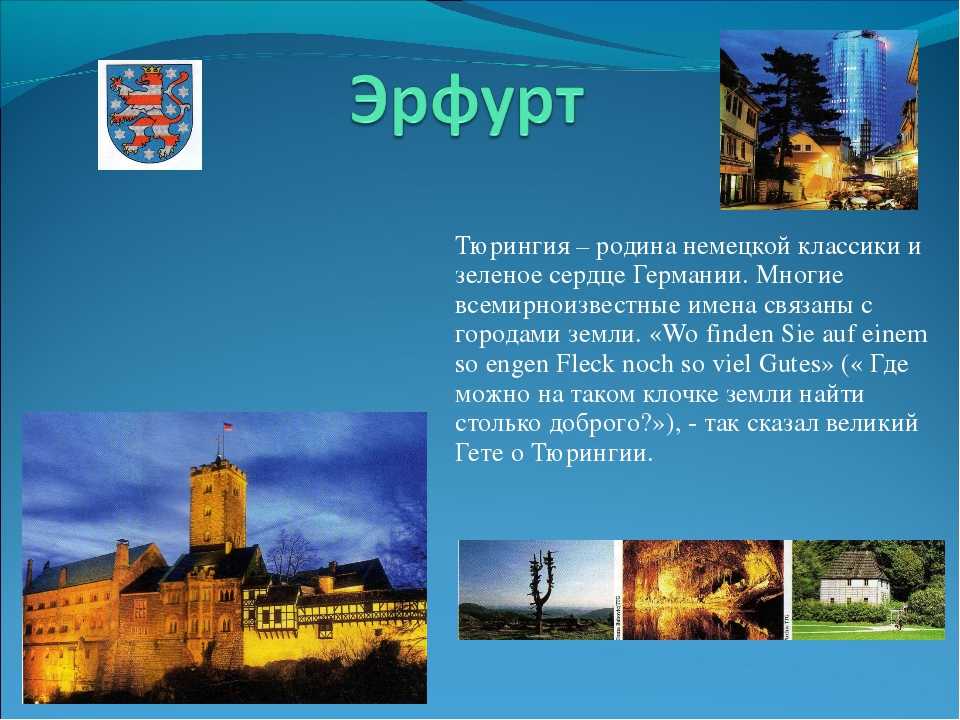 Эрфурт

Тюрингия – родина немецкой классики и зеленое сердце Германии. Многие всемирноизвестные имена связаны с городами земли. «Wo finden Sie auf einem so engen Fleck noch so viel Gutes» (« Где можно на таком клочке земли найти столько доброго?»), - так сказал великий Гете о Тюрингии.